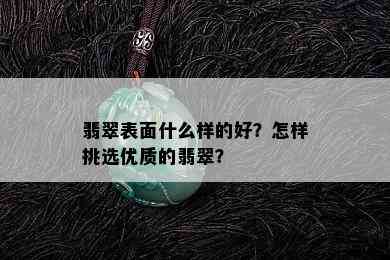 翡翠表面什么样的好？怎样挑选优质的翡翠？